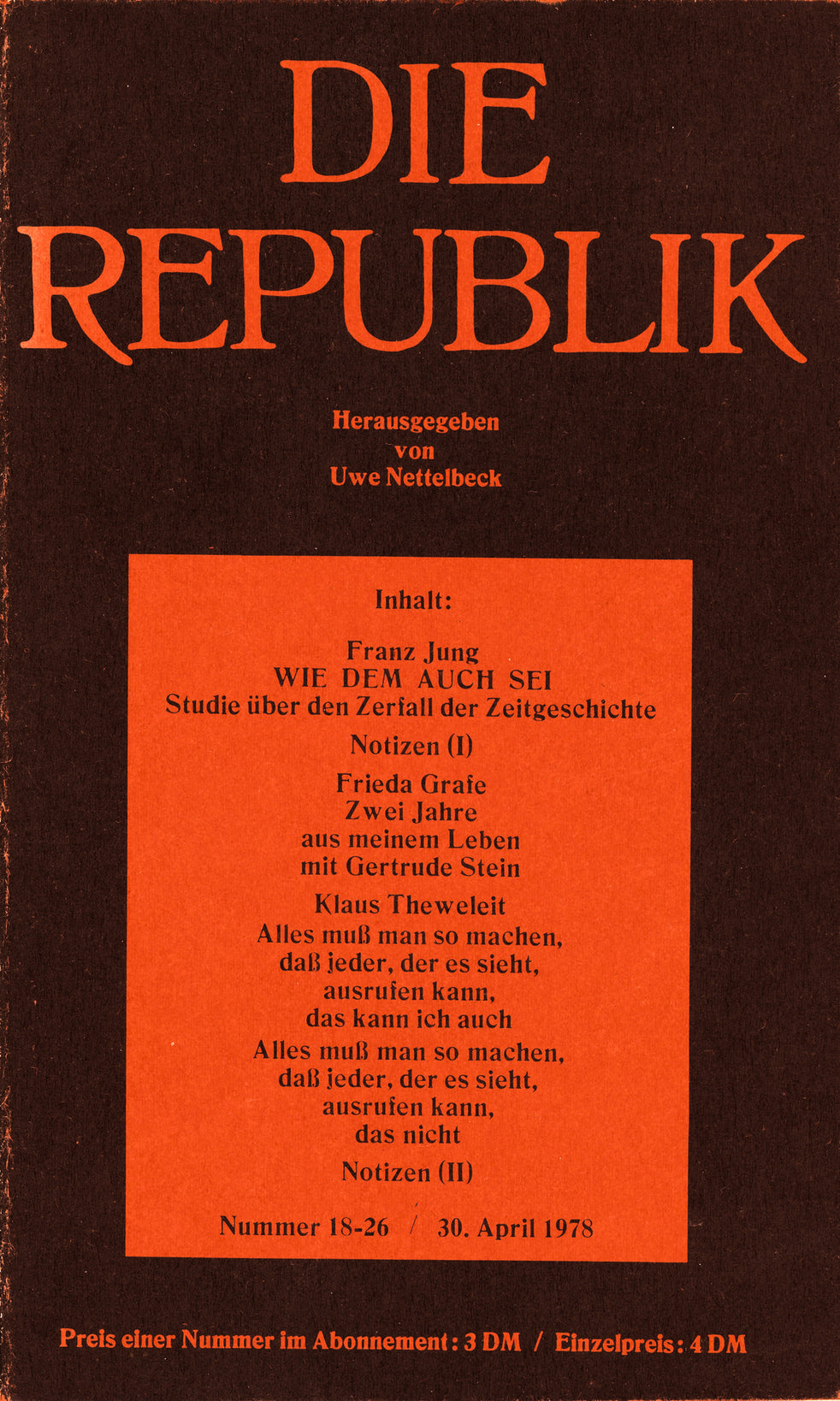 DIE REPUBLIK

Herausgegeben von Uwe Nettelbeck

Inhalt:

Franz Jung
WIE DEM AUCH SEI
Studie über den Zerfall der Zeitgeschichte

Notizen (I)

Frieda Grafe
Zwei Jahre aus meinem Leben mit Gertrude Stein

Klaus Theweleit
Alles muß man so machen, daß jeder, der es sieht, ausrufen kann, das kann ich auch
Alles muß man so machen, daß jeder, der es sieht, ausrufen kann, das nicht

Notizen (II)

Nummer 18-26 / 30. April 1978

Preis einer Nummer im Abonnement: 3 DM / Einzelpreis: 4 DM